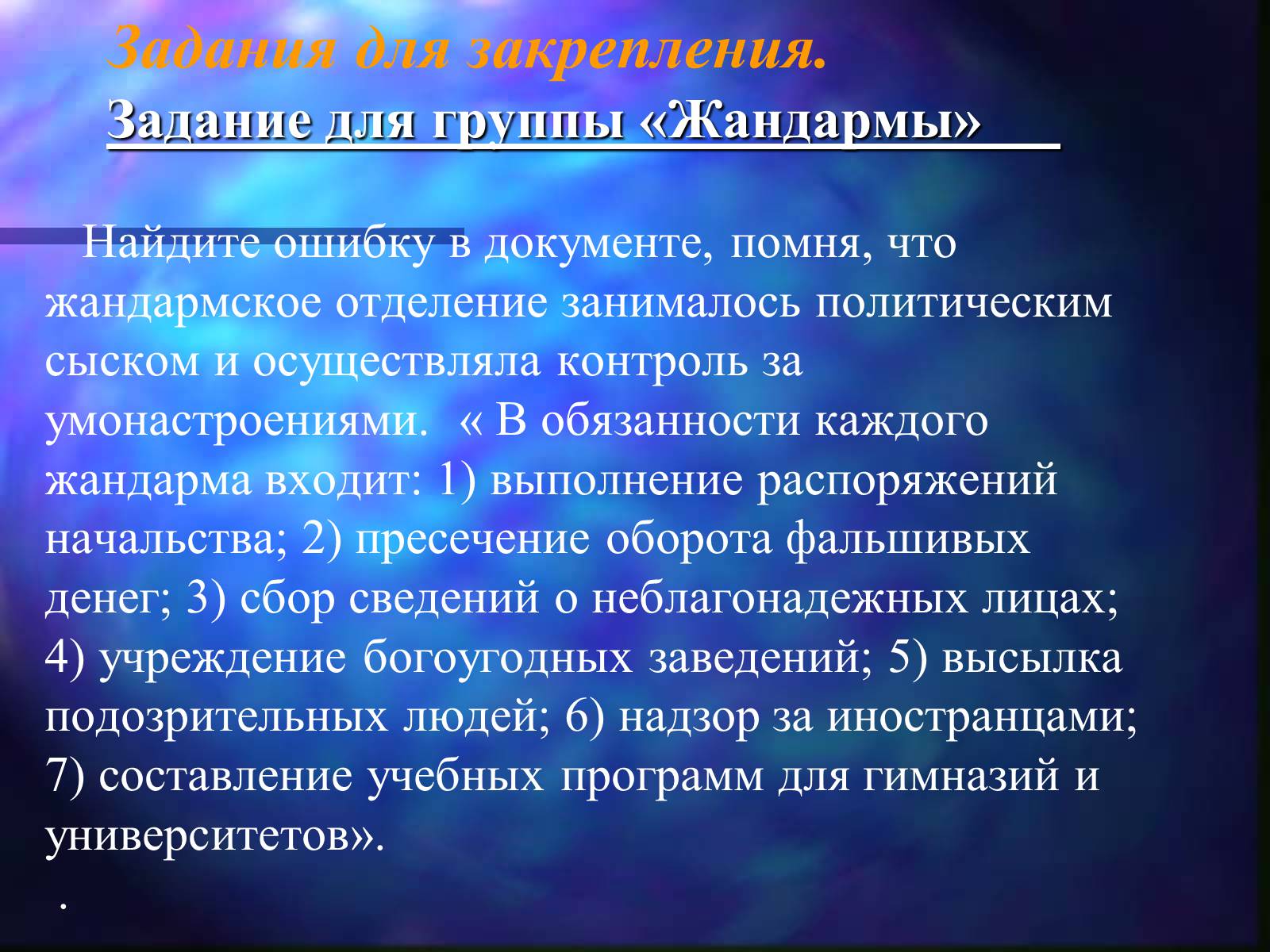 Задания для закрепления.
Задание для группы «Жандармы»

Найдите ошибку в документе, помня, что жандармское отделение занималось политическим сыском и осуществляла контроль за умонастроениями. « В обязанности каждого жандарма входит: 1) выполнение распоряжений начальства; 2) пресечение оборота фальшивых денег; 3) сбор сведений о неблагонадежных лицах; 4) учреждение богоугодных заведений; 5) высылка подозрительных людей; 6) надзор за иностранцами; 7) составление учебных программ для гимназий и университетов».

.